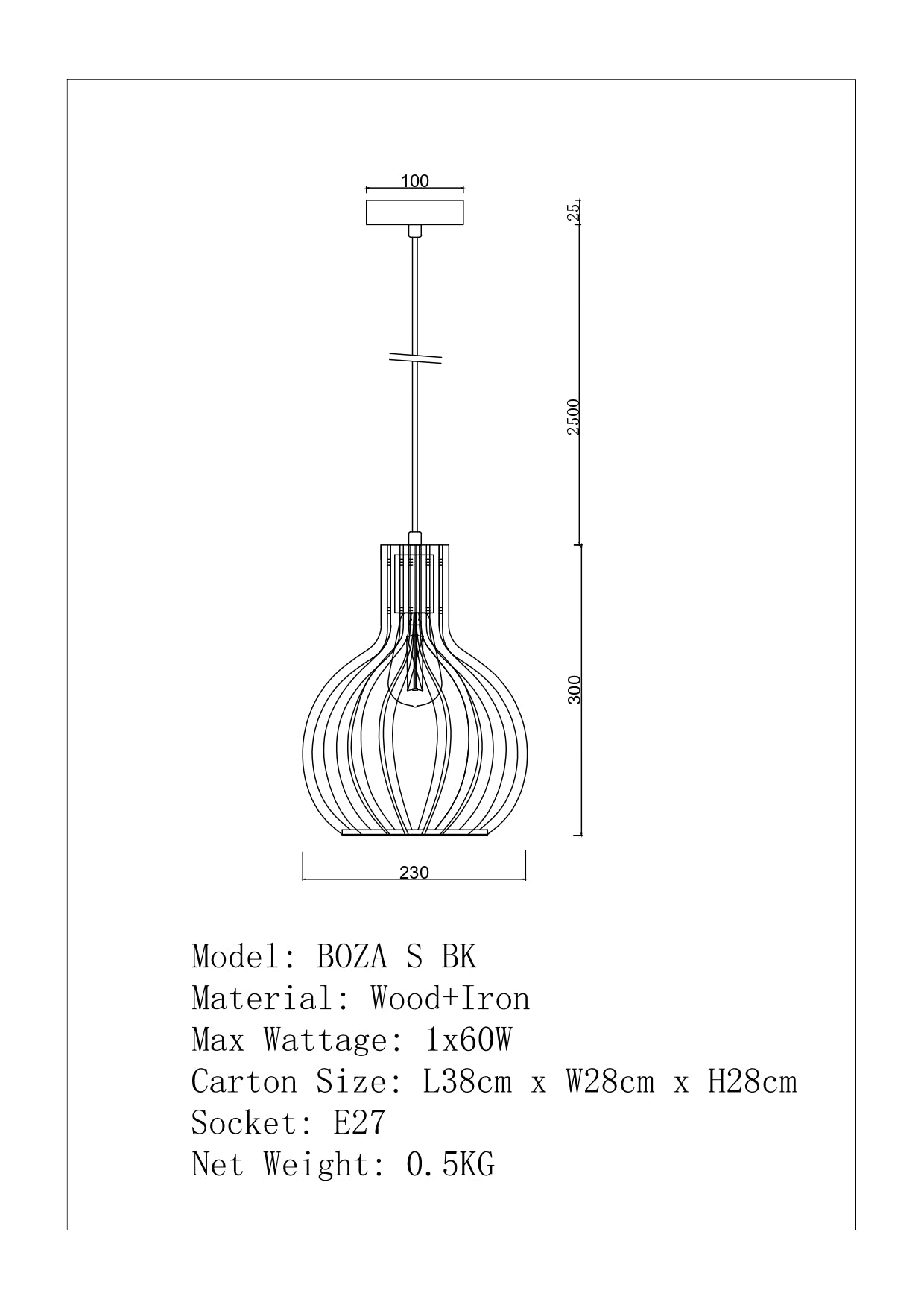 100

25

2500

300

230

Model: BOZA S BK
Material: Wood+Iron
Max Wattage: 1x60W
Carton Size: L38cm x W28cm x H28cm
Socket: E27
Net Weight: 0.5KG